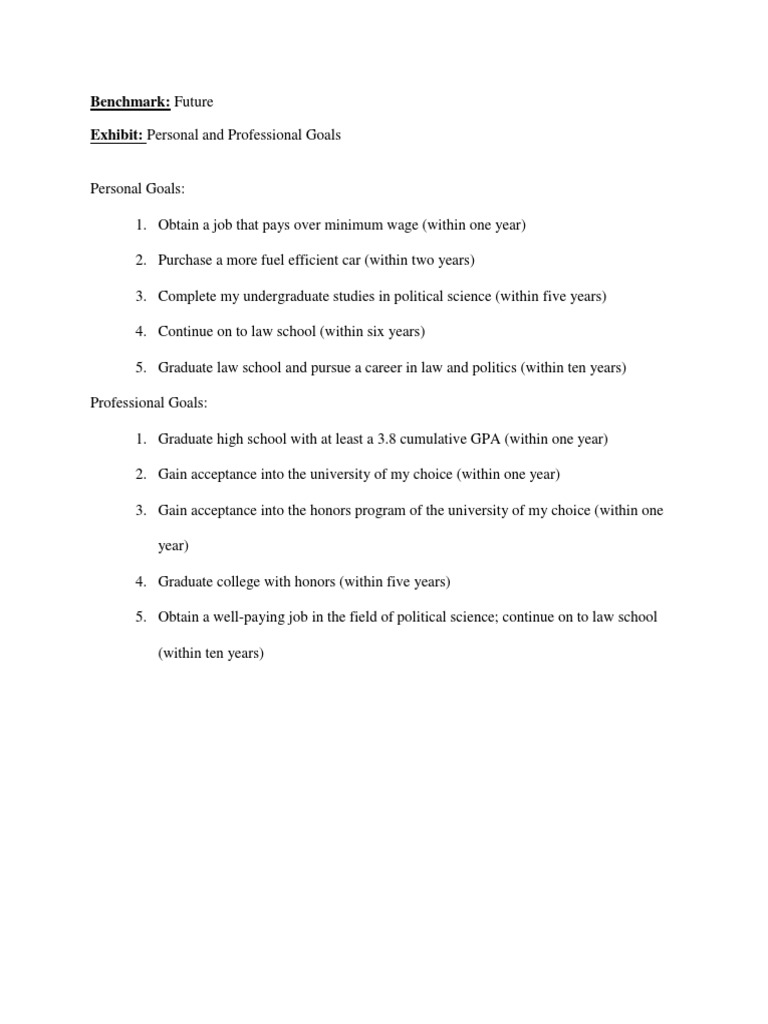 Benchmark: Future

Exhibit: Personal and Professional Goals

Personal Goals:

1. Obtain a job that pays over minimum wage (within one year)

2. Purchase a more fuel efficient car (within two years)

3. Complete my undergraduate studies in political science (within five years)

4. Continue on to law school (within six years)

5. Graduate law school and pursue a career in law and politics (within ten years)

Professional Goals:

1. Graduate high school with at least a 3.8 cumulative GPA (within one year)

2. Gain acceptance into the university of my choice (within one year)

3. Gain acceptance into the honors program of the university of my choice (within one year)

4. Graduate college with honors (within five years)

5. Obtain a well-paying job in the field of political science; continue on to law school (within ten years)